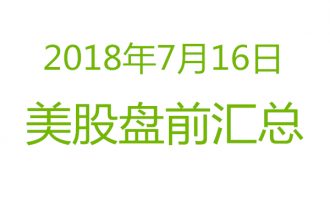 2018年7月16日

美股盘前汇总